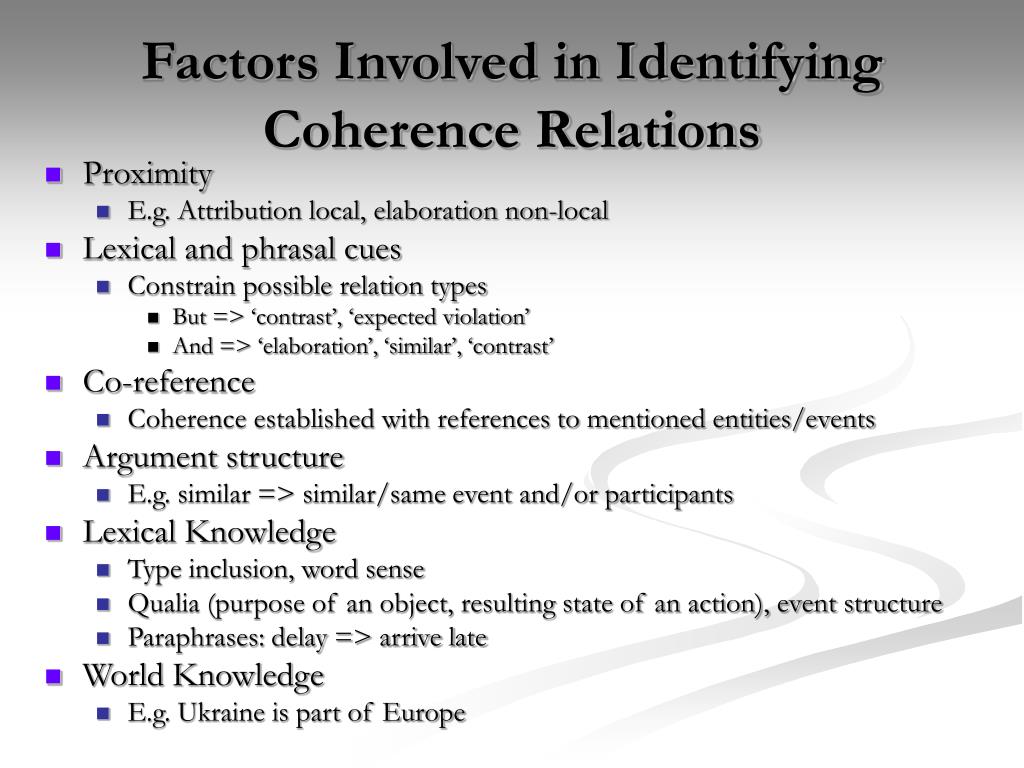 Factors Involved in Identifying Coherence Relations

- Proximity
  - E.g. Attribution local, elaboration non-local
- Lexical and phrasal cues
  - Constrain possible relation types
    - But => ‘contrast’, ‘expected violation’
    - And => ‘elaboration’, ‘similar’, ‘contrast’
- Co-reference
  - Coherence established with references to mentioned entities/events
- Argument structure
  - E.g. similar => similar/same event and/or participants
- Lexical Knowledge
  - Type inclusion, word sense
  - Qualia (purpose of an object, resulting state of an action), event structure
  - Paraphrases: delay => arrive late
- World Knowledge
  - E.g. Ukraine is part of Europe